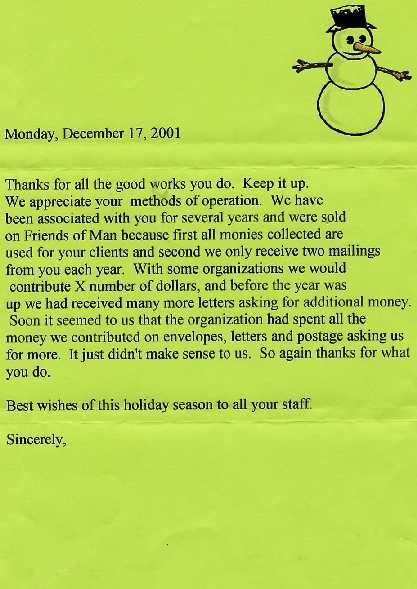 Monday, December 17, 2001

Thanks for all the good works you do. Keep it up. We appreciate your methods of operation. We have been associated with you for several years and were sold on Friends of Man because first all monies collected are used for your clients and second we only receive two mailings from you each year. With some organizations we would contribute X number of dollars, and before the year was up we had received many more letters asking for additional money. Soon it seemed to us that the organization had spent all the money we contributed on envelopes, letters and postage asking us for more. It just didn't make sense to us. So again thanks for what you do.

Best wishes of this holiday season to all your staff.

Sincerely,